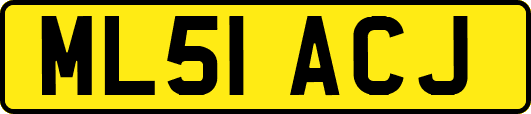 ML51 ACJ